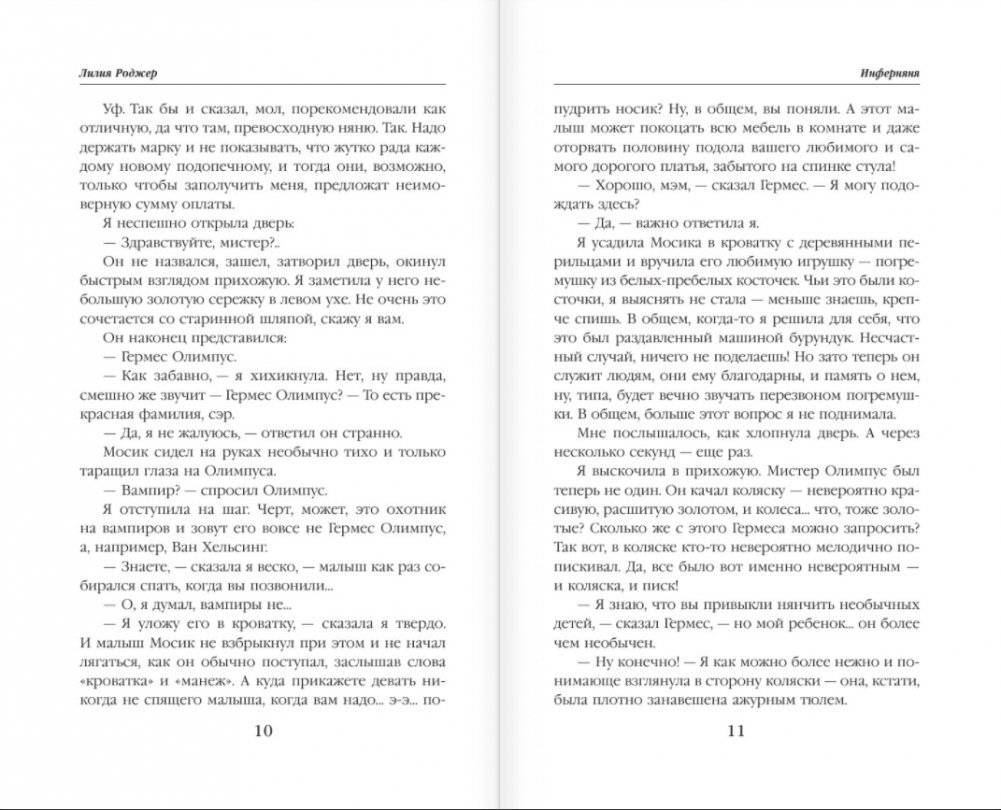 Лилия Роджер

Уф. Так бы и сказал, мол, порекомендовали как отличную, да что там, превосходную няню. Так. Надо держать марку и не показывать, что жутко рада каждому новому подопечному, и тогда они, возможно, только чтобы заполучить меня, предложат неимоверную сумму оплаты.

Я неспешно открыла дверь:

— Здравствуйте, мистер?..

Он не назвался, зашел, затворил дверь, окинул быстрым взглядом прихожую. Я заметила у него небольшую золотую сережку в левом ухе. Не очень это сочетается со старинной шляпой, скажу я вам.

Он наконец представился:

— Гермес Олимпус.

— Как забавно, — я хихикнула. Нет, ну правда, смешно же звучит — Гермес Олимпус? — То есть прекрасная фамилия, сэр.

— Да, я не жалуюсь, — ответил он странно.

Мосик сидел на руках необычно тихо и только таращил глаза на Олимпуса.

— Вампир? — спросил Олимпус.

Я отступила на шаг. Черт, может, это охотник на вампиров и зовут его вовсе не Гермес Олимпус, а, например, Ван Хельсинг.

— Знаете, — сказала я веско, — малыш как раз собирался спать, когда вы позвонили...

— О, я думал, вампиры не...

— Я уложу его в кроватку, — сказала я твердо. И малыш Мосик не взбрыкнул при этом и не начал лягаться, как он обычно поступал, заслышав слова «кроватка» и «манеж». А куда прикажете девать никогда не спящего малыша, когда вам надо... э-э... по-

10

Инферняня

пудрить носик? Ну, в общем, вы поняли. А этот малыш может покоцать всю мебель в комнате и даже оторвать половину подола вашего любимого и самого дорогого платья, забытого на спинке стула!

— Хорошо, мэм, — сказал Гермес. — Я могу подождать здесь?

— Да, — важно ответила я.

Я усадила Мосика в кроватку с деревянными перильцами и вручила его любимую игрушку — погремушку из белых-пребелых косточек. Чьи это были косточки, я выяснять не стала — меньше знаешь, крепче спишь. В общем, когда-то я решила для себя, что это был раздавленный машиной бурундук. Несчастный случай, ничего не поделаешь! Но зато теперь он служит людям, они ему благодарны, и память о нем, ну, типа, будет вечно звучать перезвоном погремушки. В общем, больше этот вопрос я не поднимала.

Мне послышалось, как хлопнула дверь. А через несколько секунд — еще раз.

Я выскочила в прихожую. Мистер Олимпус был теперь не один. Он качал коляску — невероятно красивую, расшитую золотом, и колеса... что, тоже золотые? Сколько же с этого Гермеса можно запросить? Так вот, в коляске кто-то невероятно мелодично попискивал. Да, все было вот именно невероятным — и коляска, и писк!

— Я знаю, что вы привыкли нянчить необычных детей, — сказал Гермес, — но мой ребенок... он более чем необычен.

— Ну конечно! — Я как можно более нежно и понимающе взглянула в сторону коляски — она, кстати, была плотно занавешена ажурным тюлем.

11